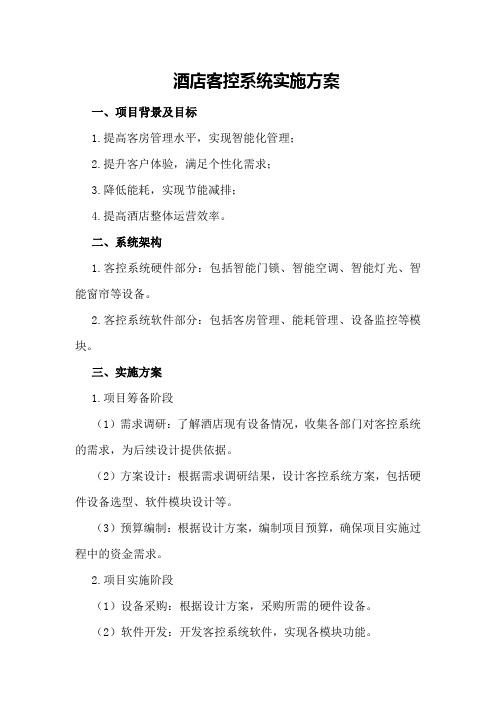 酒店客控系统实施方案

一、项目背景及目标

1.提高客房管理水平，实现智能化管理；

2.提升客户体验，满足个性化需求；

3.降低能耗，实现节能减排；

4.提高酒店整体运营效率。

二、系统架构

1.客控系统硬件部分：包括智能门锁、智能空调、智能灯光、智能窗帘等设备。

2.客控系统软件部分：包括客房管理、能耗管理、设备监控等模块。

三、实施方案

1.项目筹备阶段

（1）需求调研：了解酒店现有设备情况，收集各部门对客控系统的需求，为后续设计提供依据。

（2）方案设计：根据需求调研结果，设计客控系统方案，包括硬件设备选型、软件模块设计等。

（3）预算编制：根据设计方案，编制项目预算，确保项目实施过程中的资金需求。

2.项目实施阶段

（1）设备采购：根据设计方案，采购所需的硬件设备。

（2）软件开发：开发客控系统软件，实现各模块功能。